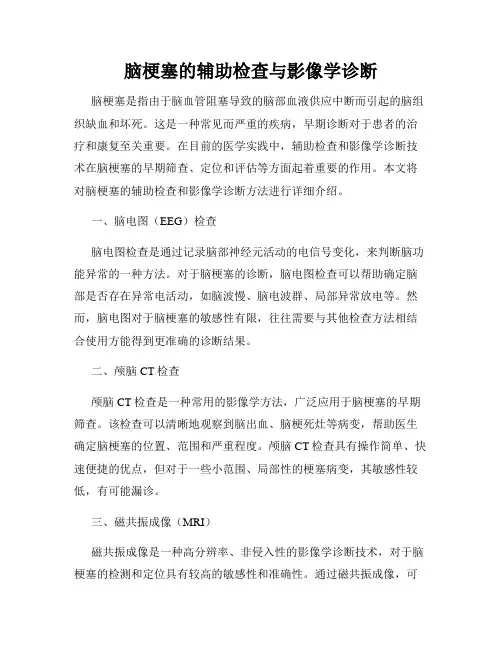 脑梗塞的辅助检查与影像学诊断

脑梗塞是指由于脑血管阻塞导致的脑部血液供应中断而引起的脑组织缺血和坏死。这是一种常见而严重的疾病，早期诊断对于患者的治疗和康复至关重要。在目前的医学实践中，辅助检查和影像学诊断技术在脑梗塞的早期筛查、定位和评估等方面起着重要的作用。本文将对脑梗塞的辅助检查和影像学诊断方法进行详细介绍。

一、脑电图（EEG）检查

脑电图检查是通过记录脑部神经元活动的电信号变化，来判断脑功能异常的一种方法。对于脑梗塞的诊断，脑电图检查可以帮助确定脑部是否存在异常电活动，如脑波慢、脑电波群、局部异常放电等。然而，脑电图对于脑梗塞的敏感性有限，往往需要与其他检查方法相结合使用方能得到更准确的诊断结果。

二、颅脑 CT 检查

颅脑 CT 检查是一种常用的影像学方法，广泛应用于脑梗塞的早期筛查。该检查可以清晰地观察到脑出血、脑梗死灶等病变，帮助医生确定脑梗塞的位置、范围和严重程度。颅脑 CT 检查具有操作简单、快速便捷的优点，但对于一些小范围、局部性的梗塞病变，其敏感性较低，有可能漏诊。

三、磁共振成像（MRI）

磁共振成像是一种高分辨率、非侵入性的影像学诊断技术，对于脑梗塞的检测和定位具有较高的敏感性和准确性。通过磁共振成像，可